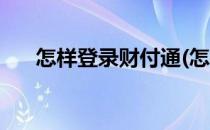 怎样登录财付通(怎